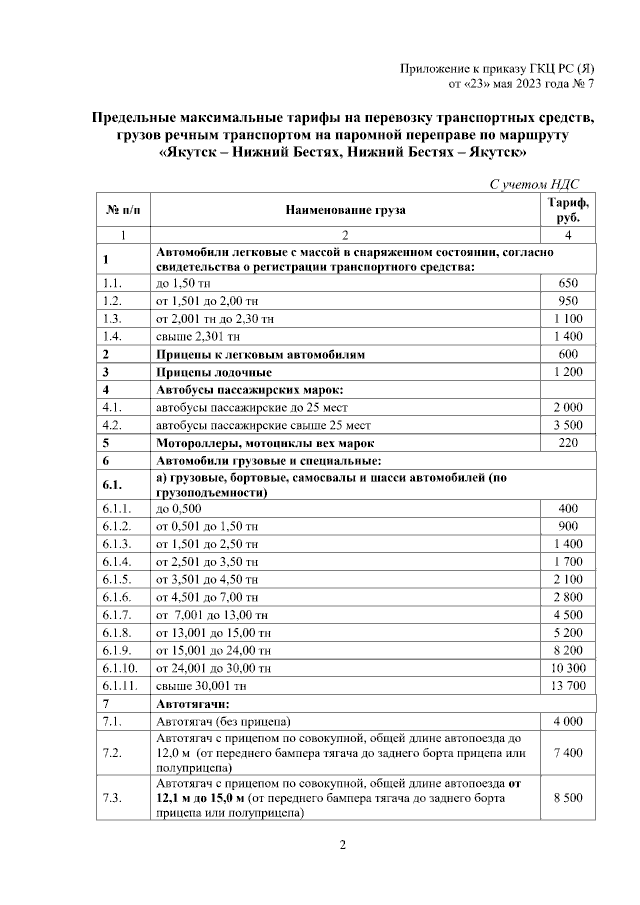 Приложение к приказу ГКЦ РС (Я)
от «23» мая 2023 года № 7

**Предельные максимальные тарифы на перевозку транспортных средств, грузов речным транспортом на паромной переправе по маршруту «Якутск – Нижний Бестях, Нижний Бестях – Якутск»**

С учетом НДС

| № п/п | Наименование груза | Тариф, руб. |
|---|---|---|
| 1 | 2 | 4 |
| 1 | Автомобили легковые с массой в снаряженном состоянии, согласно свидетельства о регистрации транспортного средства: | |
| 1.1. | до 1,50 тн | 650 |
| 1.2. | от 1,501 до 2,00 тн | 950 |
| 1.3. | от 2,001 тн до 2,30 тн | 1 100 |
| 1.4. | свыше 2,301 тн | 1 400 |
| 2 | Прицепы к легковым автомобилям | 600 |
| 3 | Прицепы лодочные | 1 200 |
| 4 | Автобусы пассажирских марок: | |
| 4.1. | автобусы пассажирские до 25 мест | 2 000 |
| 4.2. | автобусы пассажирские свыше 25 мест | 3 500 |
| 5 | Мотороллеры, мотоциклы вех марок | 220 |
| 6 | Автомобили грузовые и специальные: | |
| 6.1. | а) грузовые, бортовые, самосвалы и шасси автомобилей (по грузоподъемности) | |
| 6.1.1. | до 0,500 | 400 |
| 6.1.2. | от 0,501 до 1,50 тн | 900 |
| 6.1.3. | от 1,501 до 2,50 тн | 1 400 |
| 6.1.4. | от 2,501 до 3,50 тн | 1 700 |
| 6.1.5. | от 3,501 до 4,50 тн | 2 100 |
| 6.1.6. | от 4,501 до 7,00 тн | 2 800 |
| 6.1.7. | от 7,001 до 13,00 тн | 4 500 |
| 6.1.8. | от 13,001 до 15,00 тн | 5 200 |
| 6.1.9. | от 15,001 до 24,00 тн | 8 200 |
| 6.1.10. | от 24,001 до 30,00 тн | 10 300 |
| 6.1.11. | свыше 30,001 тн | 13 700 |
| 7 | Автотягачи: | |
| 7.1. | Автотягач (без прицепа) | 4 000 |
| 7.2. | Автотягач с прицепом по совокупной, общей длине автопоезда до 12,0 м (от переднего бампера тягача до заднего борта прицепа или полуприцепа) | 7 400 |
| 7.3. | Автотягач с прицепом по совокупной, общей длине автопоезда **от 12,1 м до 15,0 м** (от переднего бампера тягача до заднего борта прицепа или полуприцепа) | 8 500 |

2